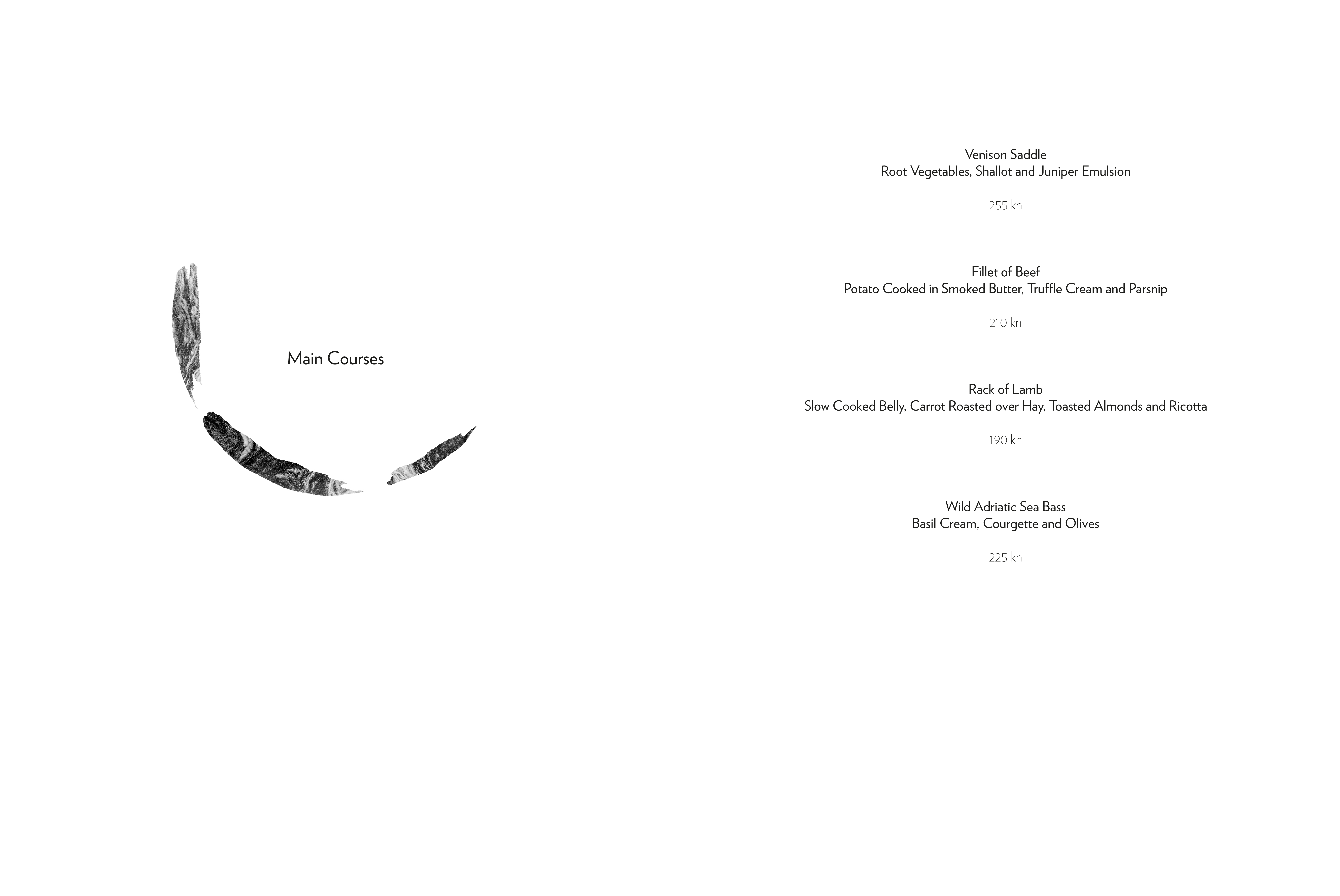 Main Courses

Venison Saddle
Root Vegetables, Shallot and Juniper Emulsion

255 kn

Fillet of Beef
Potato Cooked in Smoked Butter, Truffle Cream and Parsnip

210 kn

Rack of Lamb
Slow Cooked Belly, Carrot Roasted over Hay, Toasted Almonds and Ricotta

190 kn

Wild Adriatic Sea Bass
Basil Cream, Courgette and Olives

225 kn